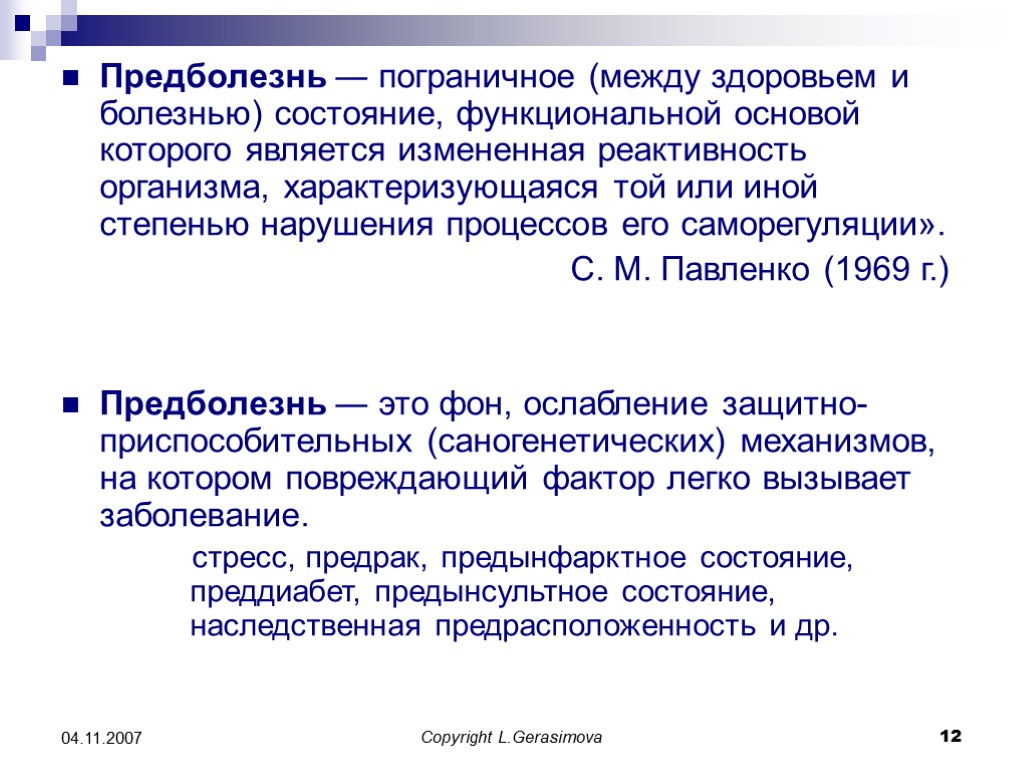 Предболезнь — пограничное (между здоровьем и болезнью) состояние, функциональной основой которого является измененная реактивность организма, характеризующаяся той или иной степенью нарушения процессов его саморегуляции».

С. М. Павленко (1969 г.)

Предболезнь — это фон, ослабление защитно-приспособительных (саногенетических) механизмов, на котором повреждающий фактор легко вызывает заболевание.

стресс, предрак, предынфарктное состояние, преддиабет, предынсультное состояние, наследственная предрасположенность и др.

04.11.2007

Copyright L.Gerasimova

12